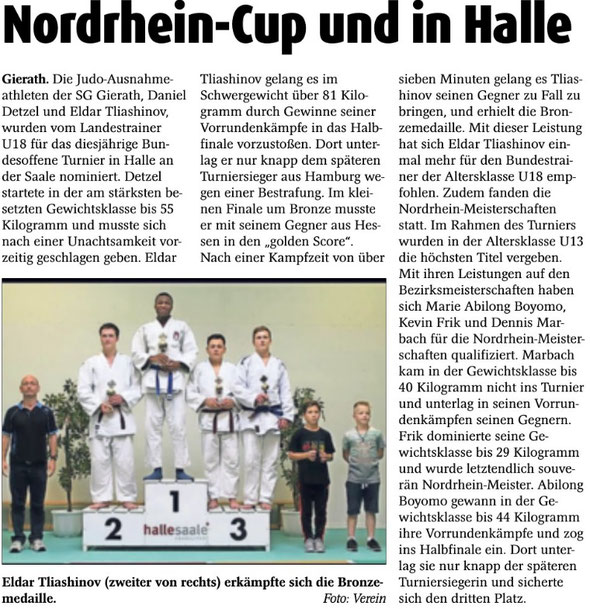 Nordrhein-Cup und in Halle

Gierath. Die Judo-Ausnahmeathleten der SG Gierath, Daniel Detzel und Eldar Tliashinov, wurden vom Landestrainer U18 für das diesjährige Bundesoffene Turnier in Halle an der Saale nominiert. Detzel startete in der am stärksten besetzten Gewichtsklasse bis 55 Kilogramm und musste sich nach einer Unachtsamkeit vorzeitig geschlagen geben. Eldar Tliashinov gelang es im Schwergewicht über 81 Kilogramm durch Gewinne seiner Vorrundenkämpfe in das Halbfinale vorzustoßen. Dort unterlag er nur knapp dem späteren Turniersieger aus Hamburg wegen einer Bestrafung. Im kleinen Finale um Bronze musste er mit seinem Gegner aus Hessen in den „golden Score“. Nach einer Kampfzeit von über sieben Minuten gelang es Tliashinov seinen Gegner zu Fall zu bringen, und erhielt die Bronzemedaille. Mit dieser Leistung hat sich Eldar Tliashinov einmal mehr für den Bundestrainer der Altersklasse U18 empfohlen. Zudem fanden die Nordrhein-Meisterschaften statt. Im Rahmen des Turniers wurden in der Altersklasse U13 die höchsten Titel vergeben. Mit ihren Leistungen auf den Bezirksmeisterschaften haben sich Marie Abilong Boyomo, Kevin Frik und Dennis Marbach für die Nordrhein-Meisterschaften qualifiziert. Marbach kam in der Gewichtsklasse bis 40 Kilogramm nicht ins Turnier und unterlag in seinen Vorrundenkämpfen seinen Gegnern. Frik dominierte seine Gewichtsklasse bis 29 Kilogramm und wurde letztendlich souverän Nordrhein-Meister. Abilong Boyomo gewann in der Gewichtsklasse bis 44 Kilogramm ihre Vorrundenkämpfe und zog ins Halbfinale ein. Dort unterlag sie nur knapp der späteren Turniersiegerin und sicherte sich den dritten Platz.

2 1 3 hallesaale

Eldar Tliashinov (zweiter von rechts) erkämpfte sich die Bronzemedaille. Foto: Verein